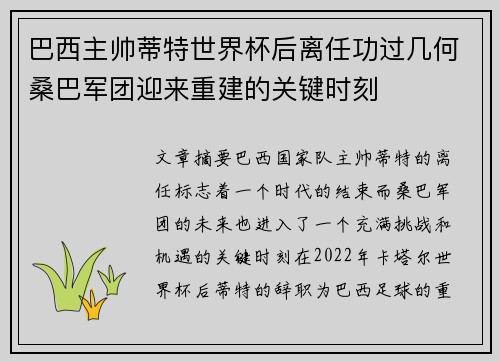 巴西主帅蒂特世界杯后离任功过几何桑巴军团迎来重建的关键时刻

文章摘要巴西国家队主帅蒂特的离任标志着一个时代的结束而桑巴军团的未来也进入了一个充满挑战和机遇的关键时刻在2022年卡塔尔世界杯后蒂特的辞职为巴西足球的重